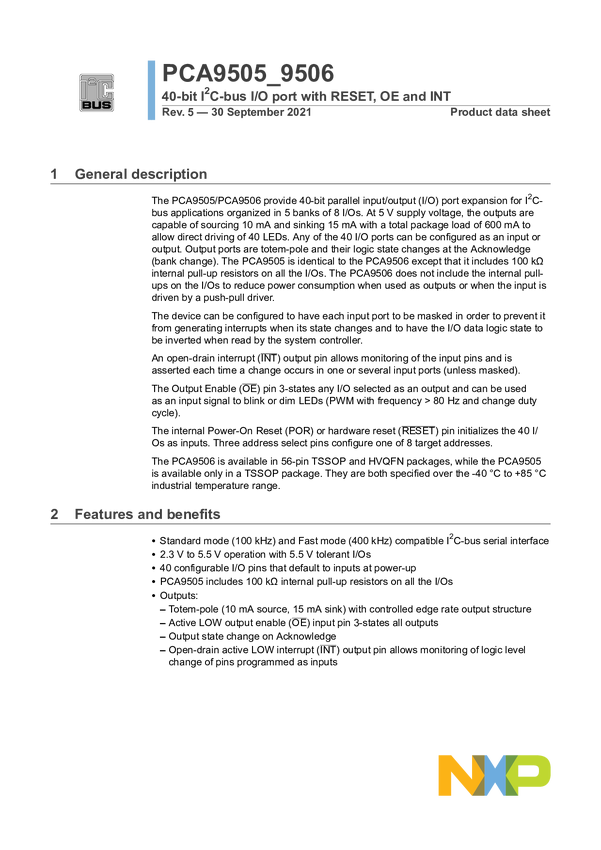 I²C BUS

PCA9505_9506

40-bit I$^2$C-bus I/O port with RESET, OE and INT

Rev. 5 — 30 September 2021 Product data sheet

1 General description

The PCA9505/PCA9506 provide 40-bit parallel input/output (I/O) port expansion for I$^2$C-bus applications organized in 5 banks of 8 I/Os. At 5 V supply voltage, the outputs are capable of sourcing 10 mA and sinking 15 mA with a total package load of 600 mA to allow direct driving of 40 LEDs. Any of the 40 I/O ports can be configured as an input or output. Output ports are totem-pole and their logic state changes at the Acknowledge (bank change). The PCA9505 is identical to the PCA9506 except that it includes 100 kΩ internal pull-up resistors on all the I/Os. The PCA9506 does not include the internal pull-ups on the I/Os to reduce power consumption when used as outputs or when the input is driven by a push-pull driver.

The device can be configured to have each input port to be masked in order to prevent it from generating interrupts when its state changes and to have the I/O data logic state to be inverted when read by the system controller.

An open-drain interrupt ($\overline{INT}$) output pin allows monitoring of the input pins and is asserted each time a change occurs in one or several input ports (unless masked).

The Output Enable ($\overline{OE}$) pin 3-states any I/O selected as an output and can be used as an input signal to blink or dim LEDs (PWM with frequency > 80 Hz and change duty cycle).

The internal Power-On Reset (POR) or hardware reset ($\overline{RESET}$) pin initializes the 40 I/Os as inputs. Three address select pins configure one of 8 target addresses.

The PCA9506 is available in 56-pin TSSOP and HVQFN packages, while the PCA9505 is available only in a TSSOP package. They are both specified over the -40 °C to +85 °C industrial temperature range.

2 Features and benefits

• Standard mode (100 kHz) and Fast mode (400 kHz) compatible I$^2$C-bus serial interface
• 2.3 V to 5.5 V operation with 5.5 V tolerant I/Os
• 40 configurable I/O pins that default to inputs at power-up
• PCA9505 includes 100 kΩ internal pull-up resistors on all the I/Os
• Outputs:
– Totem-pole (10 mA source, 15 mA sink) with controlled edge rate output structure
– Active LOW output enable ($\overline{OE}$) input pin 3-states all outputs
– Output state change on Acknowledge
– Open-drain active LOW interrupt ($\overline{INT}$) output pin allows monitoring of logic level change of pins programmed as inputs

NXP